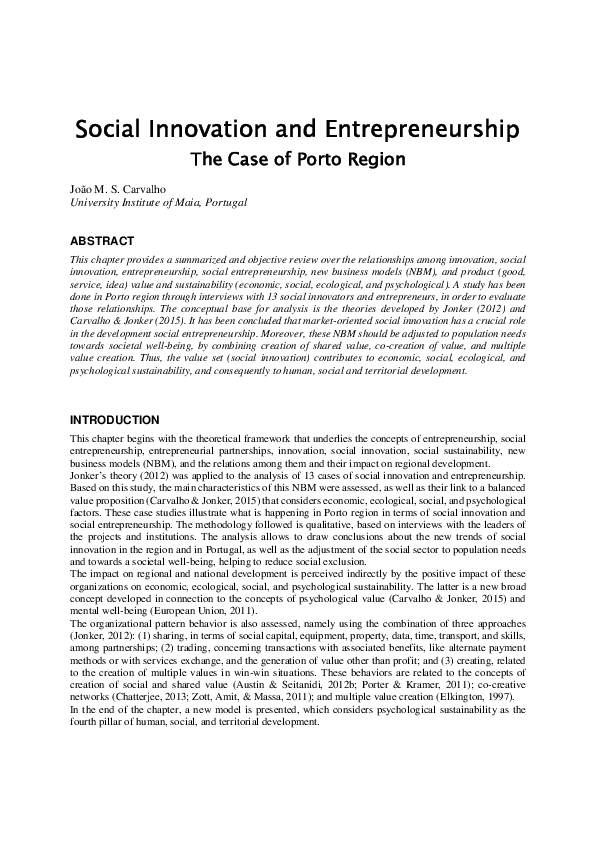 Social Innovation and Entrepreneurship
The Case of Porto Region

João M. S. Carvalho
University Institute of Maia, Portugal

ABSTRACT

This chapter provides a summarized and objective review over the relationships among innovation, social innovation, entrepreneurship, social entrepreneurship, new business models (NBM), and product (good, service, idea) value and sustainability (economic, social, ecological, and psychological). A study has been done in Porto region through interviews with 13 social innovators and entrepreneurs, in order to evaluate those relationships. The conceptual base for analysis is the theories developed by Jonker (2012) and Carvalho & Jonker (2015). It has been concluded that market-oriented social innovation has a crucial role in the development social entrepreneurship. Moreover, these NBM should be adjusted to population needs towards societal well-being, by combining creation of shared value, co-creation of value, and multiple value creation. Thus, the value set (social innovation) contributes to economic, social, ecological, and psychological sustainability, and consequently to human, social and territorial development.

INTRODUCTION

This chapter begins with the theoretical framework that underlies the concepts of entrepreneurship, social entrepreneurship, entrepreneurial partnerships, innovation, social innovation, social sustainability, new business models (NBM), and the relations among them and their impact on regional development.

Jonker's theory (2012) was applied to the analysis of 13 cases of social innovation and entrepreneurship. Based on this study, the main characteristics of this NBM were assessed, as well as their link to a balanced value proposition (Carvalho & Jonker, 2015) that considers economic, ecological, social, and psychological factors. These case studies illustrate what is happening in Porto region in terms of social innovation and social entrepreneurship. The methodology followed is qualitative, based on interviews with the leaders of the projects and institutions. The analysis allows to draw conclusions about the new trends of social innovation in the region and in Portugal, as well as the adjustment of the social sector to population needs and towards a societal well-being, helping to reduce social exclusion.

The impact on regional and national development is perceived indirectly by the positive impact of these organizations on economic, ecological, social, and psychological sustainability. The latter is a new broad concept developed in connection to the concepts of psychological value (Carvalho & Jonker, 2015) and mental well-being (European Union, 2011).

The organizational pattern behavior is also assessed, namely using the combination of three approaches (Jonker, 2012): (1) sharing, in terms of social capital, equipment, property, data, time, transport, and skills, among partnerships; (2) trading, concerning transactions with associated benefits, like alternate payment methods or with services exchange, and the generation of value other than profit; and (3) creating, related to the creation of multiple values in win-win situations. These behaviors are related to the concepts of creation of social and shared value (Austin & Seitanidi, 2012b; Porter & Kramer, 2011); co-creative networks (Chatterjee, 2013; Zott, Amit, & Massa, 2011); and multiple value creation (Elkington, 1997).

In the end of the chapter, a new model is presented, which considers psychological sustainability as the fourth pillar of human, social, and territorial development.